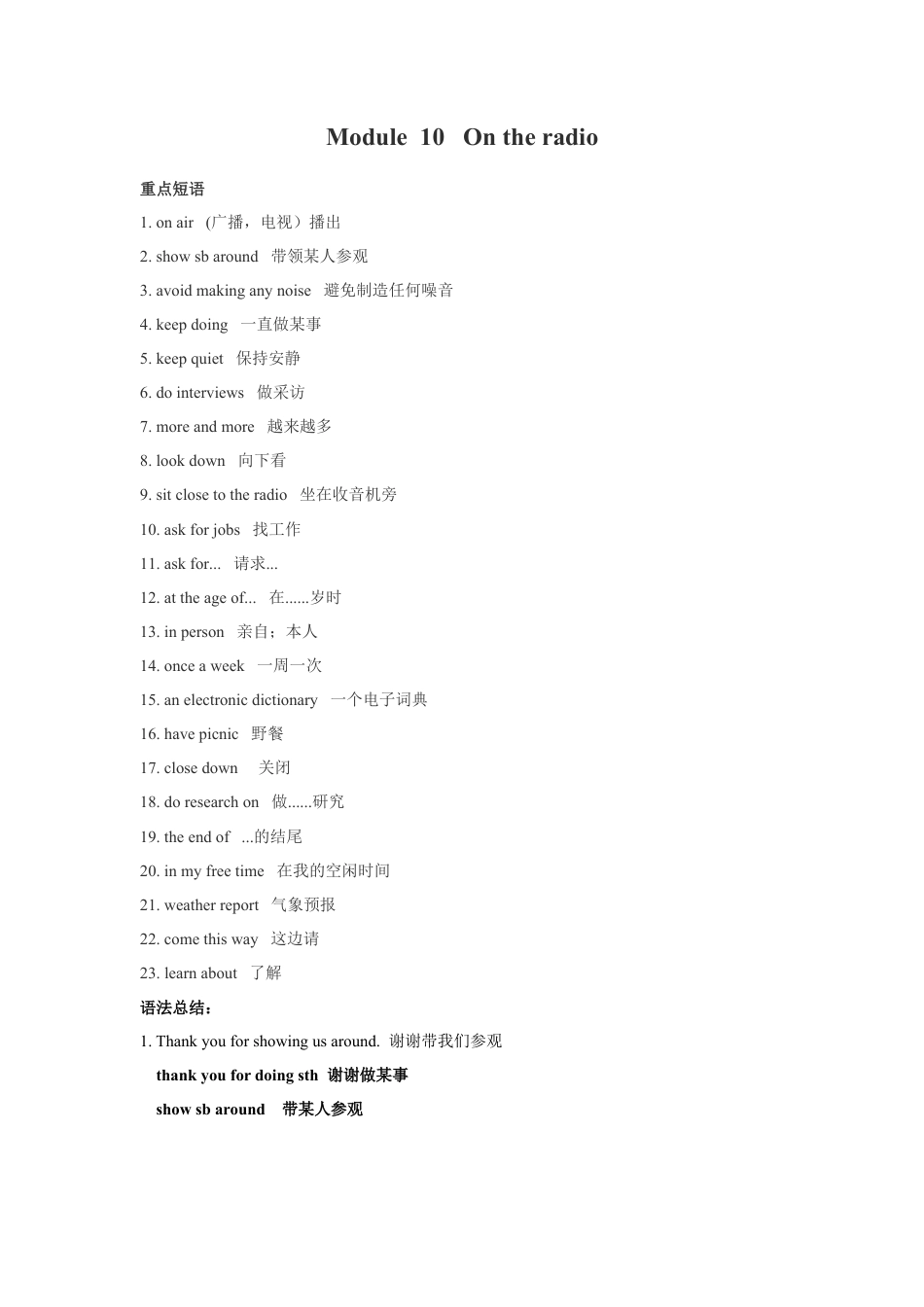 Module 10 On the radio

重点短语

1. on air （广播，电视）播出

2. show sb around 带领某人参观

3. avoid making any noise 避免制造任何噪音

4. keep doing 一直做某事

5. keep quiet 保持安静

6. do interviews 做采访

7. more and more 越来越多

8. look down 向下看

9. sit close to the radio 坐在收音机旁

10. ask for jobs 找工作

11. ask for... 请求...

12. at the age of... 在......岁时

13. in person 亲自；本人

14. once a week 一周一次

15. an electronic dictionary 一个电子词典

16. have picnic 野餐

17. close down 关闭

18. do research on 做......研究

19. the end of ...的结尾

20. in my free time 在我的空闲时间

21. weather report 气象预报

22. come this way 这边请

23. learn about 了解

语法总结：

1. Thank you for showing us around. 谢谢带我们参观

thank you for doing sth 谢谢做某事

show sb around 带某人参观